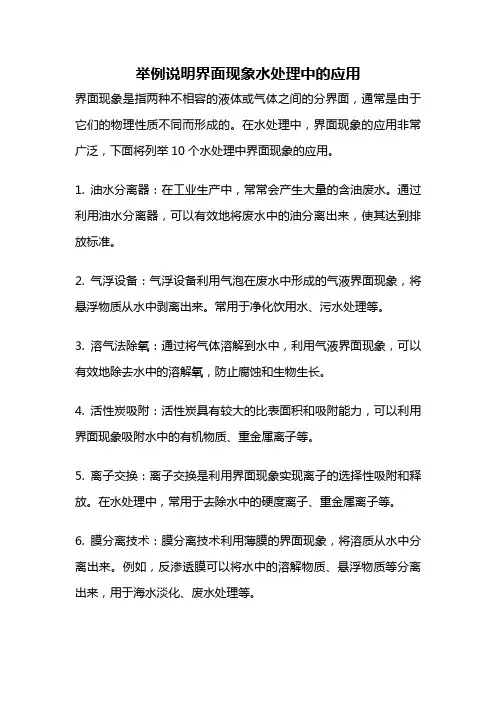 举例说明界面现象水处理中的应用

界面现象是指两种不相容的液体或气体之间的分界面，通常是由于它们的物理性质不同而形成的。在水处理中，界面现象的应用非常广泛，下面将列举 10 个水处理中界面现象的应用。

1. 油水分离器：在工业生产中，常常会产生大量的含油废水。通过利用油水分离器，可以有效地将废水中的油分离出来，使其达到排放标准。

2. 气浮设备：气浮设备利用气泡在废水中形成的气液界面现象，将悬浮物质从水中剥离出来。常用于净化饮用水、污水处理等。

3. 溶气法除氧：通过将气体溶解到水中，利用气液界面现象，可以有效地除去水中的溶解氧，防止腐蚀和生物生长。

4. 活性炭吸附：活性炭具有较大的比表面积和吸附能力，可以利用界面现象吸附水中的有机物质、重金属离子等。

5. 离子交换：离子交换是利用界面现象实现离子的选择性吸附和释放。在水处理中，常用于去除水中的硬度离子、重金属离子等。

6. 膜分离技术：膜分离技术利用薄膜的界面现象，将溶质从水中分离出来。例如，反渗透膜可以将水中的溶解物质、悬浮物质等分离出来，用于海水淡化、废水处理等。